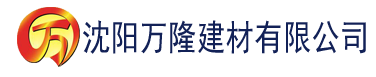 万 沈阳万隆建材有限公司